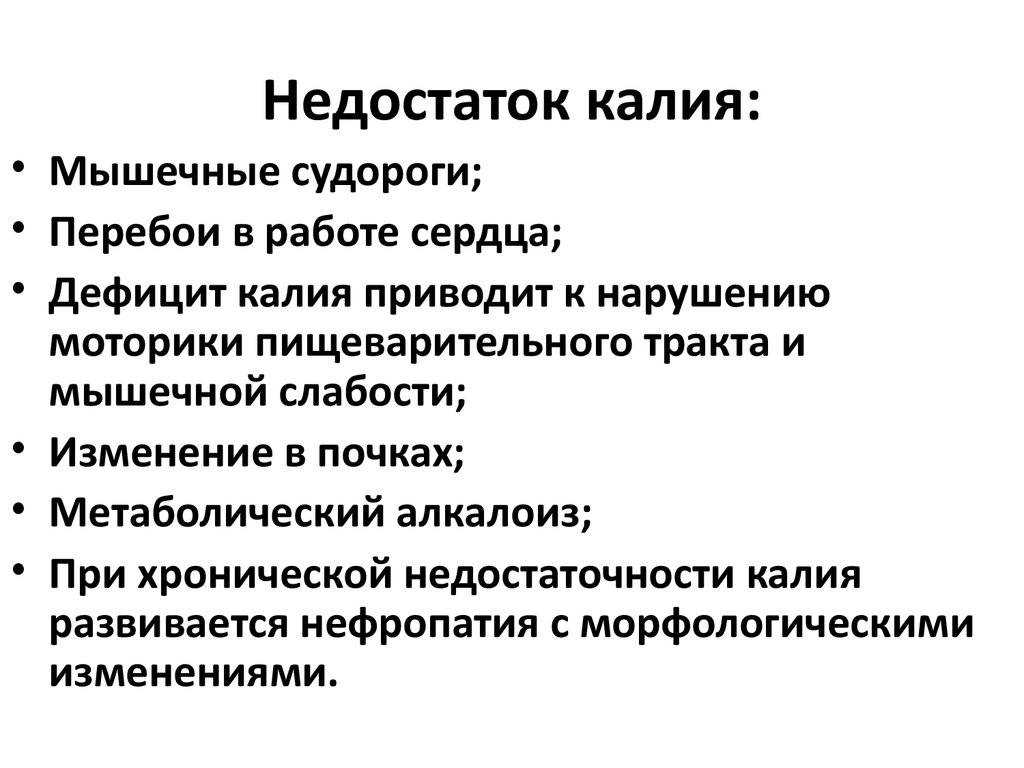 Недостаток калия:

• Мышечные судороги;
• Перебои в работе сердца;
• Дефицит калия приводит к нарушению моторики пищеварительного тракта и мышечной слабости;
• Изменение в почках;
• Метаболический алкалоиз;
• При хронической недостаточности калия развивается нефропатия с морфологическими изменениями.